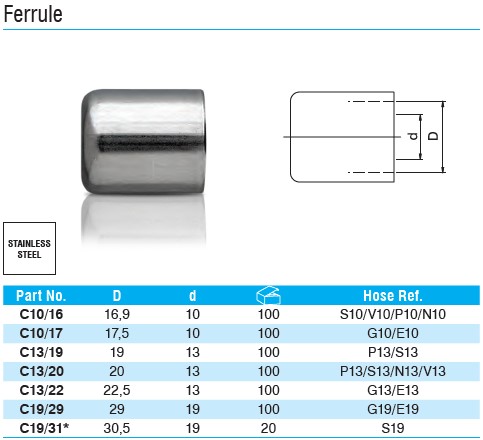 Ferrule

d
D

STAINLESS STEEL

| Part No. | D | d | | Hose Ref. |
|---|---|---|---|---|
| C10/16 | 16,9 | 10 | 100 | S10/V10/P10/N10 |
| C10/17 | 17,5 | 10 | 100 | G10/E10 |
| C13/19 | 19 | 13 | 100 | P13/S13 |
| C13/20 | 20 | 13 | 100 | P13/S13/N13/V13 |
| C13/22 | 22,5 | 13 | 100 | G13/E13 |
| C19/29 | 29 | 19 | 100 | G19/E19 |
| C19/31* | 30,5 | 19 | 20 | S19 |